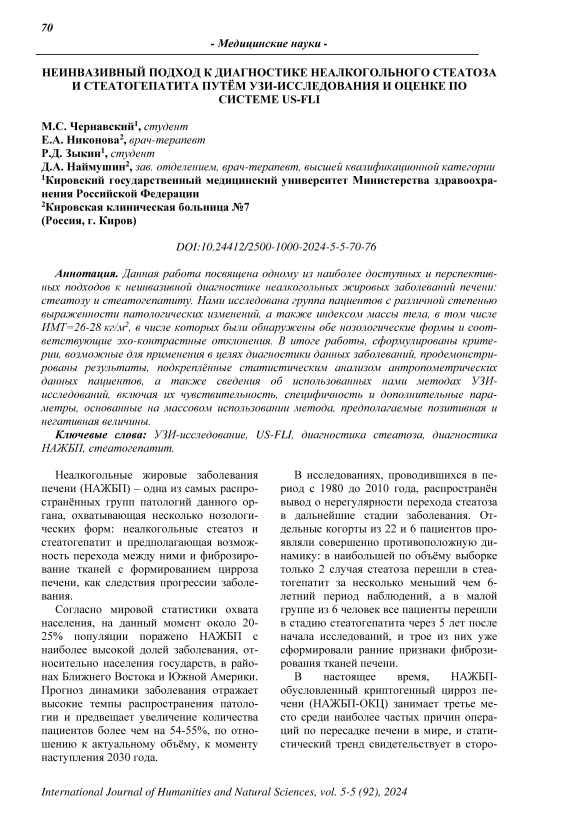 70

- Медицинские науки -

НЕИНВАЗИВНЫЙ ПОДХОД К ДИАГНОСТИКЕ НЕАЛКОГОЛЬНОГО СТЕАТОЗА И СТЕАТОГЕПАТИТА ПУТЁМ УЗИ-ИССЛЕДОВАНИЯ И ОЦЕНКЕ ПО СИСТЕМЕ US-FLI

М.С. Чернавский$^1$, студент
Е.А. Никонова$^2$, врач-терапевт
Р.Д. Зыкин$^1$, студент
Д.А. Наймушин$^2$, зав. отделением, врач-терапевт, высшей квалификационной категории
$^1$Кировский государственный медицинский университет Министерства здравоохранения Российской Федерации
$^2$Кировская клиническая больница №7
(Россия, г. Киров)

DOI:10.24412/2500-1000-2024-5-5-70-76

Аннотация. Данная работа посвящена одному из наиболее доступных и перспективных подходов к неинвазивной диагностике неалкогольных жировых заболеваний печени: стеатозу и стеатогепатиту. Нами исследована группа пациентов с различной степенью выраженности патологических изменений, а также индексом массы тела, в том числе ИМТ=26-28 кг/м$^2$, в числе которых были обнаружены обе нозологические формы и соответствующие эхо-контрастные отклонения. В итоге работы, сформулированы критерии, возможные для применения в целях диагностики данных заболеваний, продемонстрированы результаты, подкреплённые статистическим анализом антропометрических данных пациентов, а также сведения об использованных нами методах УЗИ-исследований, включая их чувствительность, специфичность и дополнительные параметры, основанные на массовом использовании метода, предполагаемые позитивная и негативная величины.

Ключевые слова: УЗИ-исследование, US-FLI, диагностика стеатоза, диагностика НАЖБП, стеатогепатит.

Неалкогольные жировые заболевания печени (НАЖБП) – одна из самых распространённых групп патологий данного органа, охватывающая несколько нозологических форм: неалкогольные стеатоз и стеатогепатит и предполагающая возможность перехода между ними и фиброзирование тканей с формированием цирроза печени, как следствия прогрессии заболевания.

Согласно мировой статистики охвата населения, на данный момент около 20-25% популяции поражено НАЖБП с наиболее высокой долей заболевания, относительно населения государств, в районах Ближнего Востока и Южной Америки. Прогноз динамики заболевания отражает высокие темпы распространения патологии и предвещает увеличение количества пациентов более чем на 54-55%, по отношению к актуальному объёму, к моменту наступления 2030 года.

В исследованиях, проводившихся в период с 1980 до 2010 года, распространён вывод о нерегулярности перехода стеатоза в дальнейшие стадии заболевания. Отдельные когорты из 22 и 6 пациентов проявляли совершенно противоположную динамику: в наибольшей по объёму выборке только 2 случая стеатоза перешли в стеатогепатит за несколько меньший чем 6-летний период наблюдений, а в малой группе из 6 человек все пациенты перешли в стадию стеатогепатита через 5 лет после начала исследований, и трое из них уже сформировали ранние признаки фиброзирования тканей печени.

В настоящее время, НАЖБП-обусловленный криптогенный цирроз печени (НАЖБП-ОКЦ) занимает третье место среди наиболее частых причин операций по пересадке печени в мире, и статистический тренд свидетельствует в сторо-

International Journal of Humanities and Natural Sciences, vol. 5-5 (92), 2024